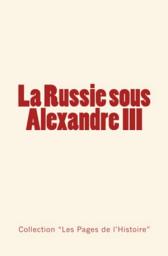 La Russie sous Alexandre III

Collection "Les Pages de l'Histoire"